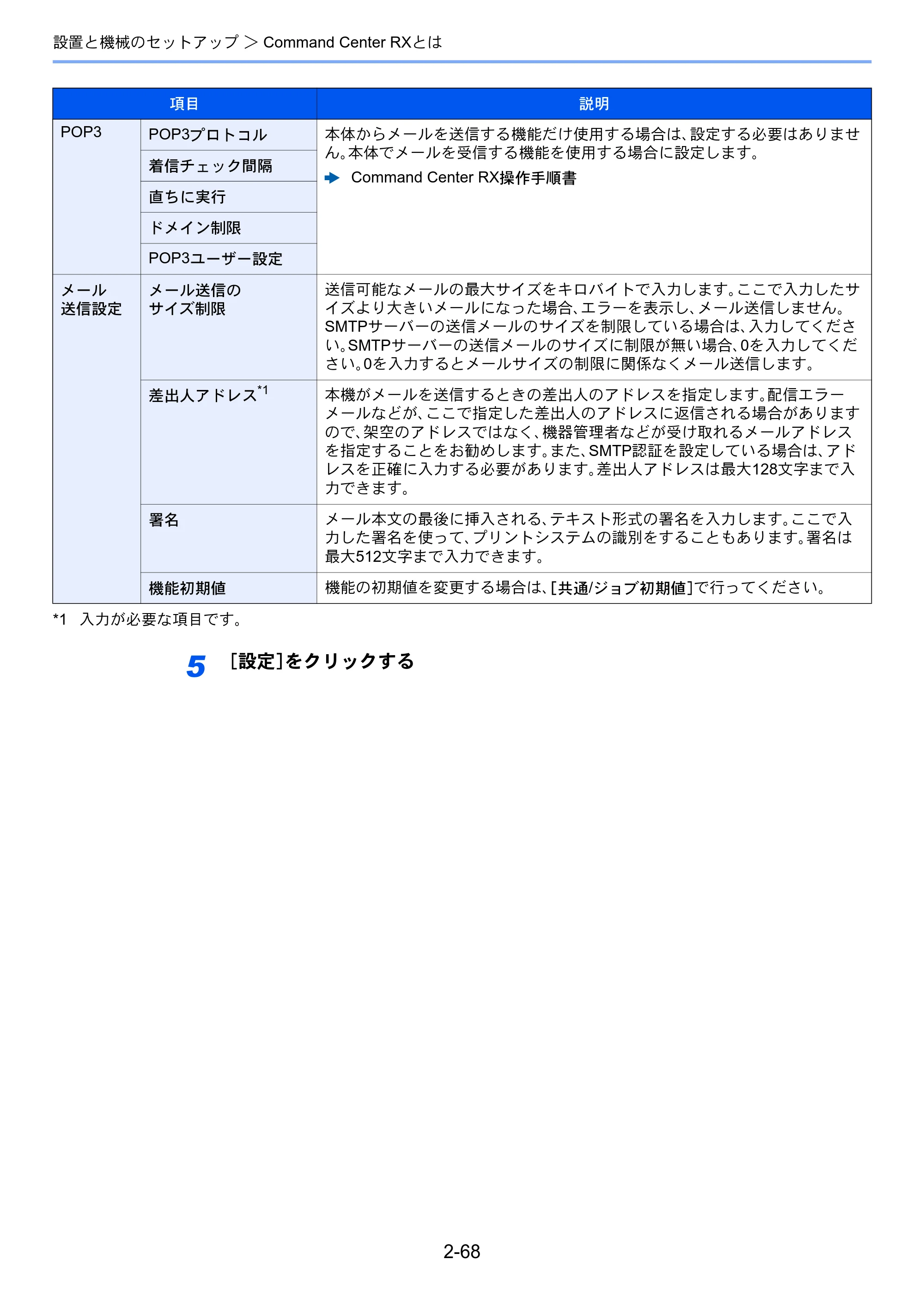 設置と機械のセットアップ > Command Center RXとは

| 項目 | | 説明 |
|---|---|---|
| POP3 | POP3プロトコル | 本体からメールを送信する機能だけ使用する場合は、設定する必要はありません。本体でメールを受信する機能を使用する場合に設定します。 ➡ Command Center RX操作手順書 |
| | 着信チェック間隔 | |
| | 直ちに実行 | |
| | ドメイン制限 | |
| | POP3ユーザー設定 | |
| メール送信設定 | メール送信のサイズ制限 | 送信可能なメールの最大サイズをキロバイトで入力します。ここで入力したサイズより大きいメールになった場合、エラーを表示し、メール送信しません。SMTPサーバーの送信メールのサイズを制限している場合は、入力してください。SMTPサーバーの送信メールのサイズに制限が無い場合、0を入力してください。0を入力するとメールサイズの制限に関係なくメール送信します。 |
| | 差出人アドレス$^{*1}$ | 本機がメールを送信するときの差出人のアドレスを指定します。配信エラーメールなどが、ここで指定した差出人のアドレスに返信される場合がありますので、架空のアドレスではなく、機器管理者などが受け取れるメールアドレスを指定することをお勧めします。また、SMTP認証を設定している場合は、アドレスを正確に入力する必要があります。差出人アドレスは最大128文字まで入力できます。 |
| | 署名 | メール本文の最後に挿入される、テキスト形式の署名を入力します。ここで入力した署名を使って、プリントシステムの識別をすることもあります。署名は最大512文字まで入力できます。 |
| | 機能初期値 | 機能の初期値を変更する場合は、[共通/ジョブ初期値]で行ってください。 |

*1 入力が必要な項目です。

5 [設定]をクリックする

2-68